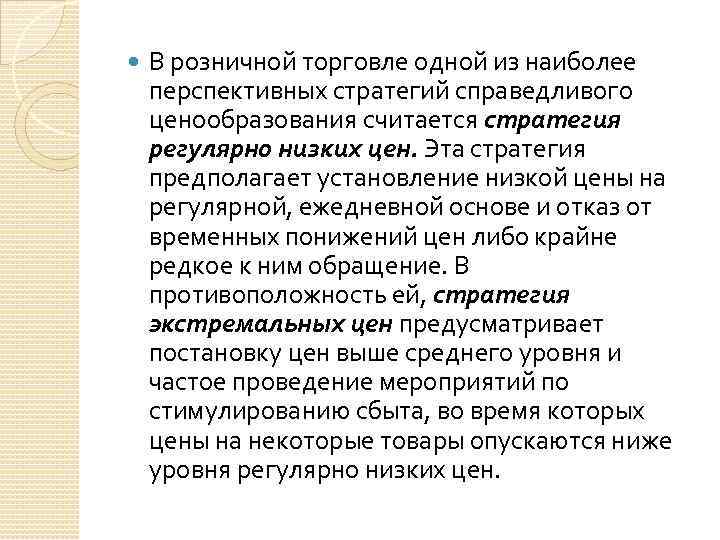 В розничной торговле одной из наиболее перспективных стратегий справедливого ценообразования считается стратегия регулярно низких цен. Эта стратегия предполагает установление низкой цены на регулярной, ежедневной основе и отказ от временных понижений цен либо крайне редкое к ним обращение. В противоположность ей, стратегия экстремальных цен предусматривает постановку цен выше среднего уровня и частое проведение мероприятий по стимулированию сбыта, во время которых цены на некоторые товары опускаются ниже уровня регулярно низких цен.